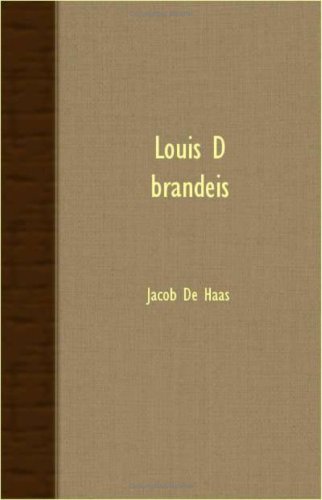 Louis D
brandeis

Jacob De Haas